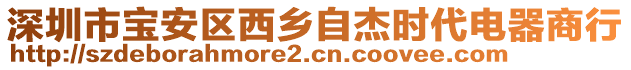 深圳市宝安区西乡自杰时代电器商行
http://szdeborahmore2.cn.coovee.com